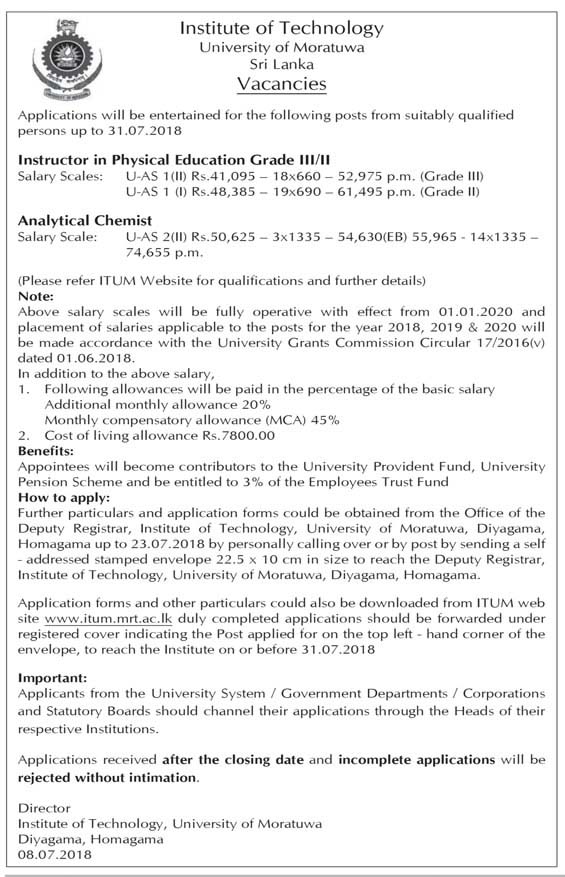 Institute of Technology
University of Moratuwa
Sri Lanka
Vacancies

Applications will be entertained for the following posts from suitably qualified persons up to 31.07.2018

Instructor in Physical Education Grade III/II
Salary Scales: U-AS 1(II) Rs.41,095 – 18x660 – 52,975 p.m. (Grade III)
U-AS 1 (I) Rs.48,385 – 19x690 – 61,495 p.m. (Grade II)

Analytical Chemist
Salary Scale: U-AS 2(II) Rs.50,625 – 3x1335 – 54,630(EB) 55,965 - 14x1335 – 74,655 p.m.

(Please refer ITUM Website for qualifications and further details)
Note:
Above salary scales will be fully operative with effect from 01.01.2020 and placement of salaries applicable to the posts for the year 2018, 2019 & 2020 will be made accordance with the University Grants Commission Circular 17/2016(v) dated 01.06.2018.
In addition to the above salary,
1. Following allowances will be paid in the percentage of the basic salary
Additional monthly allowance 20%
Monthly compensatory allowance (MCA) 45%
2. Cost of living allowance Rs.7800.00
Benefits:
Appointees will become contributors to the University Provident Fund, University Pension Scheme and be entitled to 3% of the Employees Trust Fund
How to apply:
Further particulars and application forms could be obtained from the Office of the Deputy Registrar, Institute of Technology, University of Moratuwa, Diyagama, Homagama up to 23.07.2018 by personally calling over or by post by sending a self - addressed stamped envelope 22.5 x 10 cm in size to reach the Deputy Registrar, Institute of Technology, University of Moratuwa, Diyagama, Homagama.

Application forms and other particulars could also be downloaded from ITUM web site www.itum.mrt.ac.lk duly completed applications should be forwarded under registered cover indicating the Post applied for on the top left - hand corner of the envelope, to reach the Institute on or before 31.07.2018

Important:
Applicants from the University System / Government Departments / Corporations and Statutory Boards should channel their applications through the Heads of their respective Institutions.

Applications received after the closing date and incomplete applications will be rejected without intimation.

Director
Institute of Technology, University of Moratuwa
Diyagama, Homagama
08.07.2018